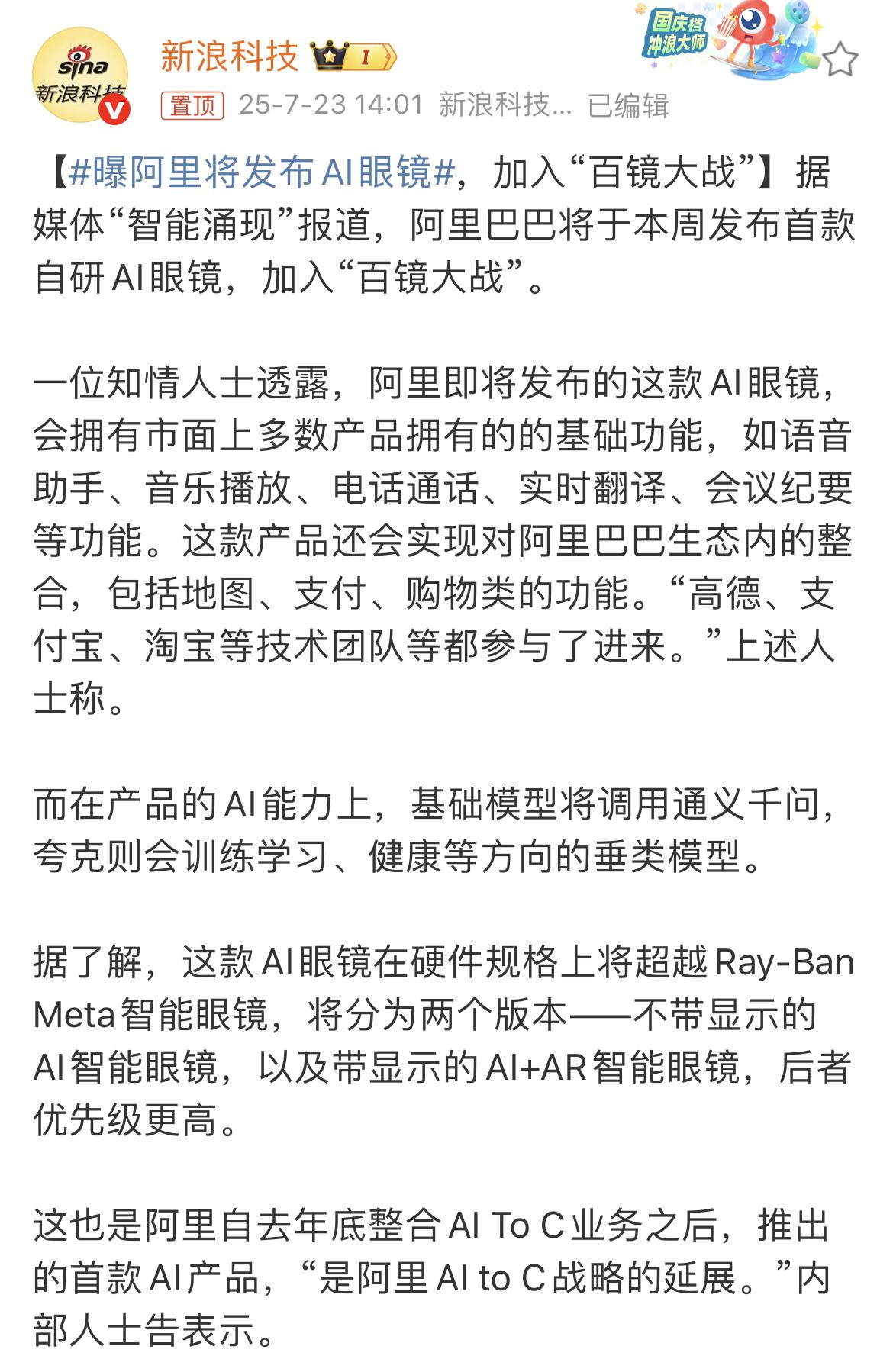 sina 新浪科技

新浪科技 I

国庆档 冲浪大师

置顶 25-7-23 14:01 新浪科技... 已编辑

【#曝阿里将发布AI眼镜#，加入“百镜大战”】据媒体“智能涌现”报道，阿里巴巴将于本周发布首款自研AI眼镜，加入“百镜大战”。

一位知情人士透露，阿里即将发布的这款AI眼镜，会拥有市面上多数产品拥有的的基础功能，如语音助手、音乐播放、电话通话、实时翻译、会议纪要等功能。这款产品还会实现对阿里巴巴生态内的整合，包括地图、支付、购物类的功能。“高德、支付宝、淘宝等技术团队等都参与了进来。”上述人士称。

而在产品的AI能力上，基础模型将调用通义千问，夸克则会训练学习、健康等方向的垂类模型。

据了解，这款AI眼镜在硬件规格上将超越Ray-Ban Meta智能眼镜，将分为两个版本——不带显示的AI智能眼镜，以及带显示的AI+AR智能眼镜，后者优先级更高。

这也是阿里自去年底整合AI To C业务之后，推出的首款AI产品，“是阿里AI to C战略的延展。”内部人士告表示。